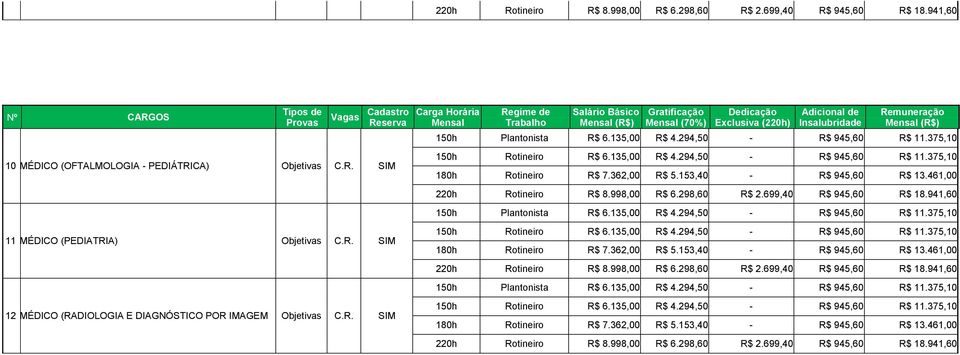 | | | | | | 220h | Rotineiro | R$ 8.998,00 | R$ 6.298,60 | R$ 2.699,40 | R$ 945,60 | R$ 18.941,60 |
|---|---|---|---|---|---|---|---|---|---|---|---|

| Nº | CARGOS | Tipos de Provas | Vagas | Cadastro Reserva | Carga Horária Mensal | Regime de Trabalho | Salário Básico Mensal (R$) | Gratificação Mensal (70%) | Dedicação Exclusiva (220h) | Adicional de Insalubridade | Remuneração Mensal (R$) |
|---|---|---|---|---|---|---|---|---|---|---|---|
| 10 | MÉDICO (OFTALMOLOGIA - PEDIÁTRICA) | Objetivas | C.R. | SIM | 150h | Plantonista | R$ 6.135,00 | R$ 4.294,50 | - | R$ 945,60 | R$ 11.375,10 |
| | | | | | 150h | Rotineiro | R$ 6.135,00 | R$ 4.294,50 | - | R$ 945,60 | R$ 11.375,10 |
| | | | | | 180h | Rotineiro | R$ 7.362,00 | R$ 5.153,40 | - | R$ 945,60 | R$ 13.461,00 |
| | | | | | 220h | Rotineiro | R$ 8.998,00 | R$ 6.298,60 | R$ 2.699,40 | R$ 945,60 | R$ 18.941,60 |
| 11 | MÉDICO (PEDIATRIA) | Objetivas | C.R. | SIM | 150h | Plantonista | R$ 6.135,00 | R$ 4.294,50 | - | R$ 945,60 | R$ 11.375,10 |
| | | | | | 150h | Rotineiro | R$ 6.135,00 | R$ 4.294,50 | - | R$ 945,60 | R$ 11.375,10 |
| | | | | | 180h | Rotineiro | R$ 7.362,00 | R$ 5.153,40 | - | R$ 945,60 | R$ 13.461,00 |
| | | | | | 220h | Rotineiro | R$ 8.998,00 | R$ 6.298,60 | R$ 2.699,40 | R$ 945,60 | R$ 18.941,60 |
| 12 | MÉDICO (RADIOLOGIA E DIAGNÓSTICO POR IMAGEM | Objetivas | C.R. | SIM | 150h | Plantonista | R$ 6.135,00 | R$ 4.294,50 | - | R$ 945,60 | R$ 11.375,10 |
| | | | | | 150h | Rotineiro | R$ 6.135,00 | R$ 4.294,50 | - | R$ 945,60 | R$ 11.375,10 |
| | | | | | 180h | Rotineiro | R$ 7.362,00 | R$ 5.153,40 | - | R$ 945,60 | R$ 13.461,00 |
| | | | | | 220h | Rotineiro | R$ 8.998,00 | R$ 6.298,60 | R$ 2.699,40 | R$ 945,60 | R$ 18.941,60 |